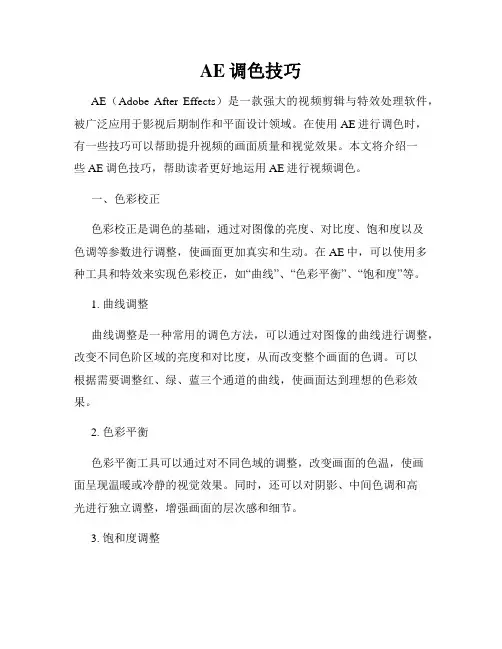 AE 调色技巧

AE（Adobe After Effects）是一款强大的视频剪辑与特效处理软件，被广泛应用于影视后期制作和平面设计领域。在使用 AE 进行调色时，有一些技巧可以帮助提升视频的画面质量和视觉效果。本文将介绍一些 AE 调色技巧，帮助读者更好地运用 AE 进行视频调色。

一、色彩校正

色彩校正是调色的基础，通过对图像的亮度、对比度、饱和度以及色调等参数进行调整，使画面更加真实和生动。在 AE 中，可以使用多种工具和特效来实现色彩校正，如“曲线”、“色彩平衡”、“饱和度”等。

1. 曲线调整

曲线调整是一种常用的调色方法，可以通过对图像的曲线进行调整，改变不同色阶区域的亮度和对比度，从而改变整个画面的色调。可以根据需要调整红、绿、蓝三个通道的曲线，使画面达到理想的色彩效果。

2. 色彩平衡

色彩平衡工具可以通过对不同色域的调整，改变画面的色温，使画面呈现温暖或冷静的视觉效果。同时，还可以对阴影、中间色调和高光进行独立调整，增强画面的层次感和细节。

3. 饱和度调整